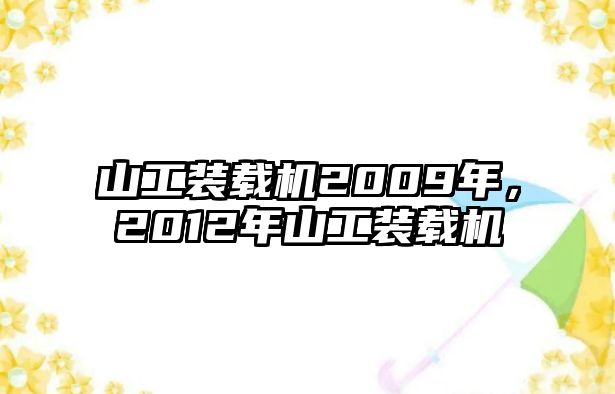 山工装载机2009年，2012年山工装载机